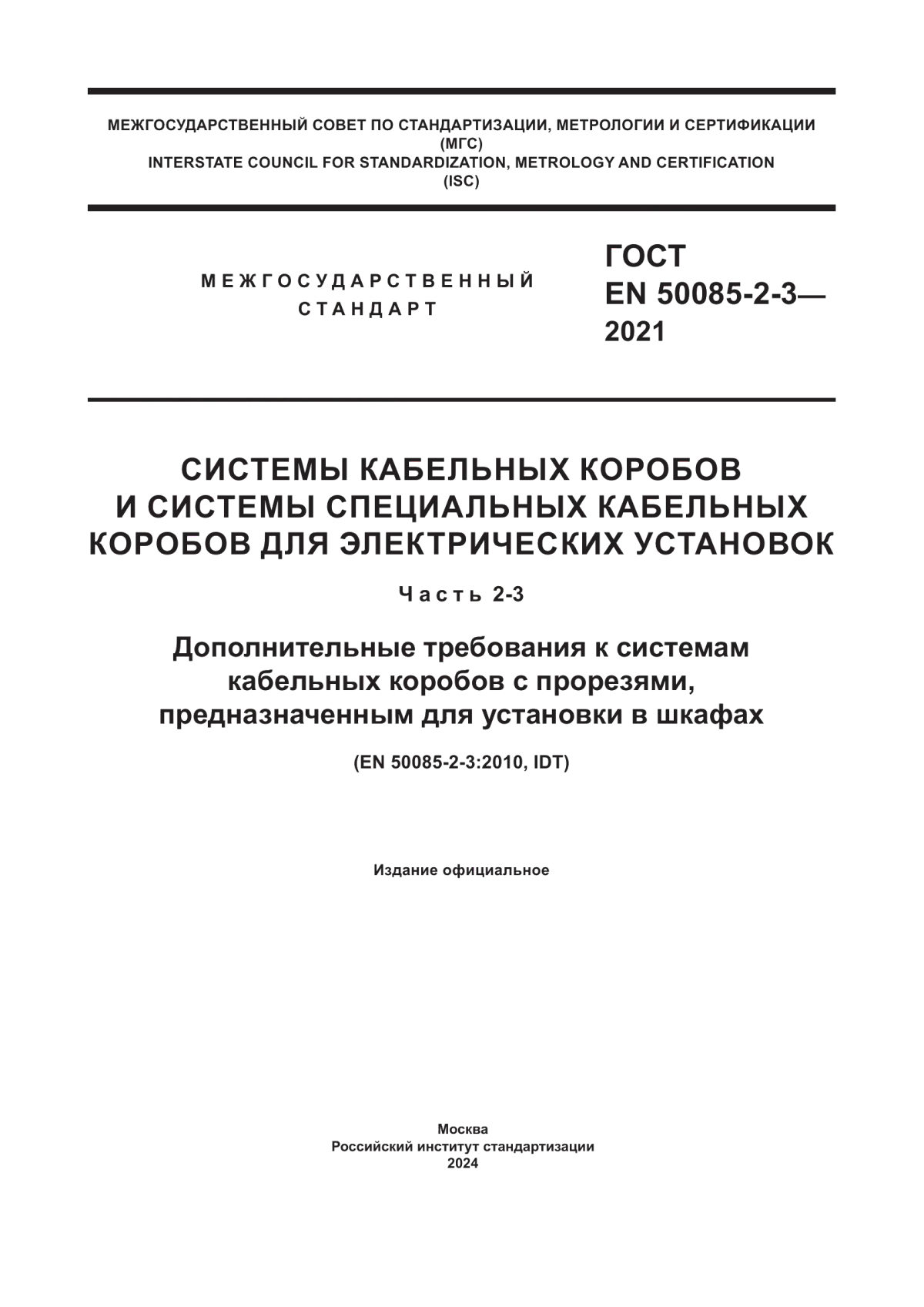 МЕЖГОСУДАРСТВЕННЫЙ СОВЕТ ПО СТАНДАРТИЗАЦИИ, МЕТРОЛОГИИ И СЕРТИФИКАЦИИ (МГС)
INTERSTATE COUNCIL FOR STANDARDIZATION, METROLOGY AND CERTIFICATION (ISC)

МЕЖГОСУДАРСТВЕННЫЙ СТАНДАРТ

ГОСТ EN 50085-2-3— 2021

СИСТЕМЫ КАБЕЛЬНЫХ КОРОБОВ И СИСТЕМЫ СПЕЦИАЛЬНЫХ КАБЕЛЬНЫХ КОРОБОВ ДЛЯ ЭЛЕКТРИЧЕСКИХ УСТАНОВОК

Часть 2-3

Дополнительные требования к системам кабельных коробов с прорезями, предназначенным для установки в шкафах

(EN 50085-2-3:2010, IDT)

Издание официальное

Москва
Российский институт стандартизации
2024